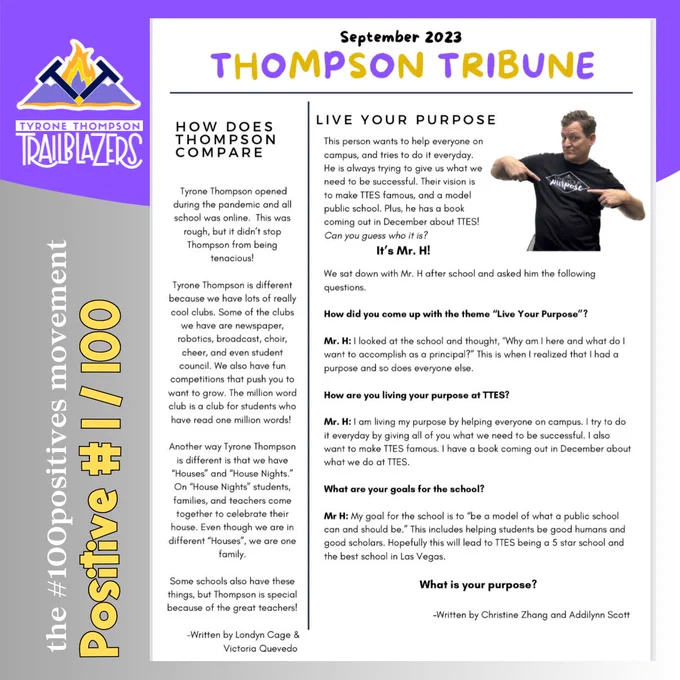 TYRONE THOMPSON
TRAILBLAZERS

the #100positives movement
Positive # 1 / 100

September 2023
THOMPSON TRIBUNE

HOW DOES THOMPSON COMPARE

Tyrone Thompson opened during the pandemic and all school was online. This was rough, but it didn't stop Thompson from being tenacious!

Tyrone Thompson is different because we have lots of really cool clubs. Some of the clubs we have are newspaper, robotics, broadcast, choir, cheer, and even student council. We also have fun competitions that push you to want to grow. The million word club is a club for students who have read one million words!

Another way Tyrone Thompson is different is that we have "Houses" and "House Nights." On "House Nights" students, families, and teachers come together to celebrate their house. Even though we are in different "Houses", we are one family.

Some schools also have these things, but Thompson is special because of the great teachers!

-Written by Londyn Cage & Victoria Quevedo

LIVE YOUR PURPOSE

This person wants to help everyone on campus, and tries to do it everyday. He is always trying to give us what we need to be successful. Their vision is to make TTES famous, and a model public school. Plus, he has a book coming out in December about TTES! Can you guess who it is?

It's Mr. H!

We sat down with Mr. H after school and asked him the following questions.

How did you come up with the theme "Live Your Purpose"?

Mr. H: I looked at the school and thought, "Why am I here and what do I want to accomplish as a principal?" This is when I realized that I had a purpose and so does everyone else.

How are you living your purpose at TTES?

Mr. H: I am living my purpose by helping everyone on campus. I try to do it everyday by giving all of you what we need to be successful. I also want to make TTES famous. I have a book coming out in December about what we do at TTES.

What are your goals for the school?

Mr H: My goal for the school is to "be a model of what a public school can and should be." This includes helping students be good humans and good scholars. Hopefully this will lead to TTES being a 5 star school and the best school in Las Vegas.

What is your purpose?

-Written by Christine Zhang and Addilynn Scott